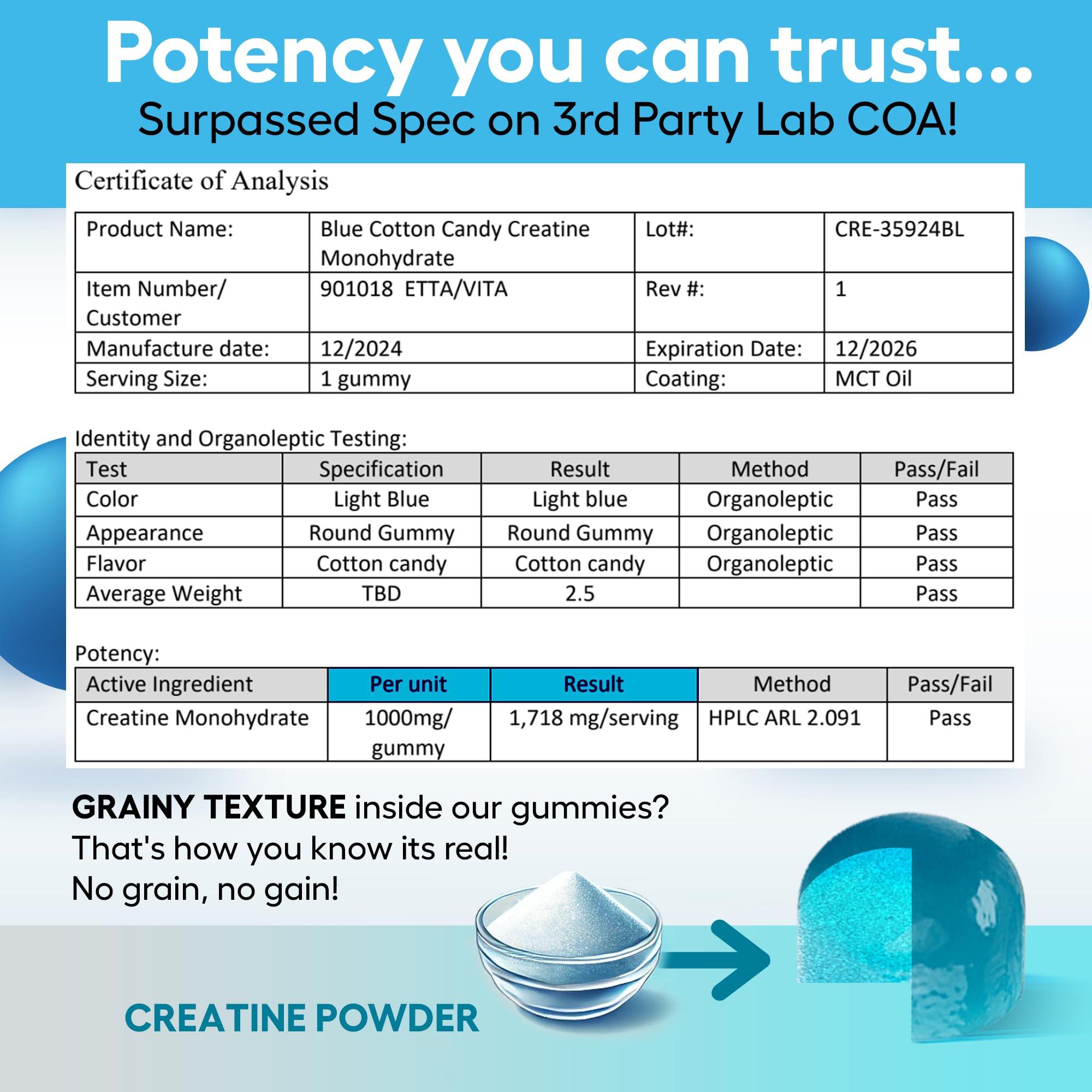 Potency you can trust...
Surpassed Spec on 3rd Party Lab COA!

Certificate of Analysis

| Product Name: | Blue Cotton Candy Creatine Monohydrate | Lot#: | CRE-35924BL |
|---|---|---|---|
| Item Number/ Customer | 901018 ETTA/VITA | Rev #: | 1 |
| Manufacture date: | 12/2024 | Expiration Date: | 12/2026 |
| Serving Size: | 1 gummy | Coating: | MCT Oil |

Identity and Organoleptic Testing:

| Test | Specification | Result | Method | Pass/Fail |
|---|---|---|---|---|
| Color | Light Blue | Light blue | Organoleptic | Pass |
| Appearance | Round Gummy | Round Gummy | Organoleptic | Pass |
| Flavor | Cotton candy | Cotton candy | Organoleptic | Pass |
| Average Weight | TBD | 2.5 | | Pass |

Potency:

| Active Ingredient | Per unit | Result | Method | Pass/Fail |
|---|---|---|---|---|
| Creatine Monohydrate | 1000mg/ gummy | 1,718 mg/serving | HPLC ARL 2.091 | Pass |

GRAINY TEXTURE inside our gummies?
That's how you know its real!
No grain, no gain!

CREATINE POWDER